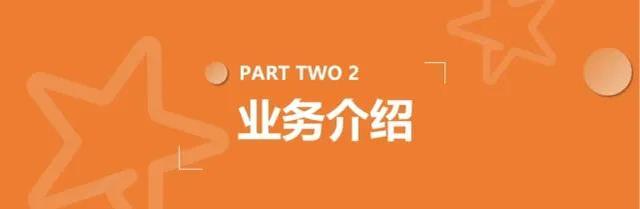 PART TWO 2
业务介绍